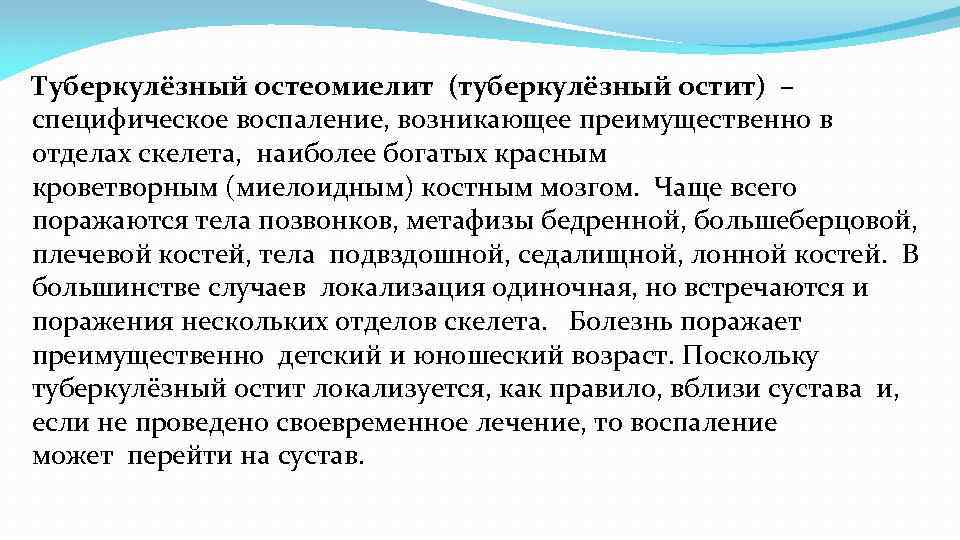 Туберкулёзный остеомиелит (туберкулёзный остит) – специфическое воспаление, возникающее преимущественно в отделах скелета, наиболее богатых красным кроветворным (миелоидным) костным мозгом. Чаще всего поражаются тела позвонков, метафизы бедренной, большеберцовой, плечевой костей, тела подвздошной, седалищной, лонной костей. В большинстве случаев локализация одиночная, но встречаются и поражения нескольких отделов скелета. Болезнь поражает преимущественно детский и юношеский возраст. Поскольку туберкулёзный остит локализуется, как правило, вблизи сустава и, если не проведено своевременное лечение, то воспаление может перейти на сустав.